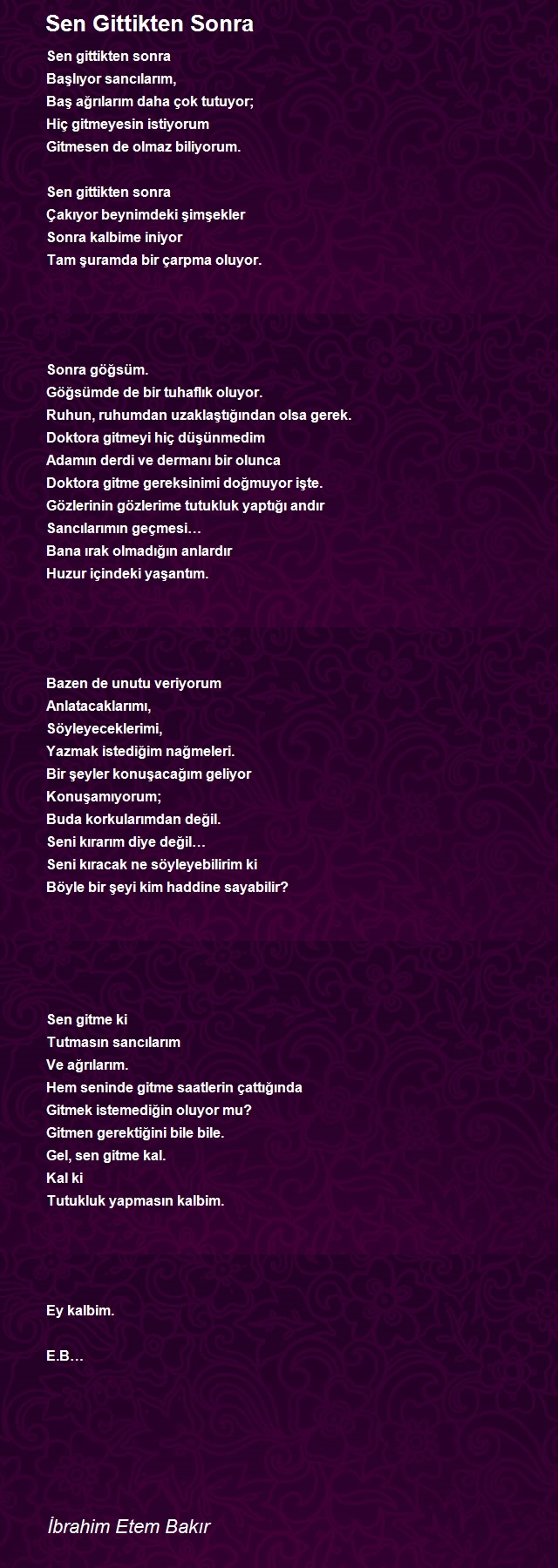 Sen Gittikten Sonra

Sen gittikten sonra
Başlıyor sancılarım,
Baş ağrılarım daha çok tutuyor;
Hiç gitmeyesin istiyorum
Gitmesen de olmaz biliyorum.

Sen gittikten sonra
Çakıyor beynimdeki şimşekler
Sonra kalbime iniyor
Tam şuramda bir çarpma oluyor.

Sonra göğsüm.
Göğsümde de bir tuhaflık oluyor.
Ruhun, ruhumdan uzaklaştığından olsa gerek.
Doktora gitmeyi hiç düşünmedim
Adamın derdi ve dermanı bir olunca
Doktora gitme gereksinimi doğmuyor işte.
Gözlerinin gözlerime tutukluk yaptığı andır
Sancılarımın geçmesi…
Bana ırak olmadığın anlardır
Huzur içindeki yaşantım.

Bazen de unutu veriyorum
Anlatacaklarımı,
Söyleyeceklerimi,
Yazmak istediğim nağmeleri.
Bir şeyler konuşacağım geliyor
Konuşamıyorum;
Buda korkularımdan değil.
Seni kırarım diye değil…
Seni kıracak ne söyleyebilirim ki
Böyle bir şeyi kim haddine sayabilir?

Sen gitme ki
Tutmasın sancılarım
Ve ağrılarım.
Hem seninde gitme saatlerin çattığında
Gitmek istemediğin oluyor mu?
Gitmen gerektiğini bile bile.
Gel, sen gitme kal.
Kal ki
Tutukluk yapmasın kalbim.

Ey kalbim.

E.B…

İbrahim Etem Bakır